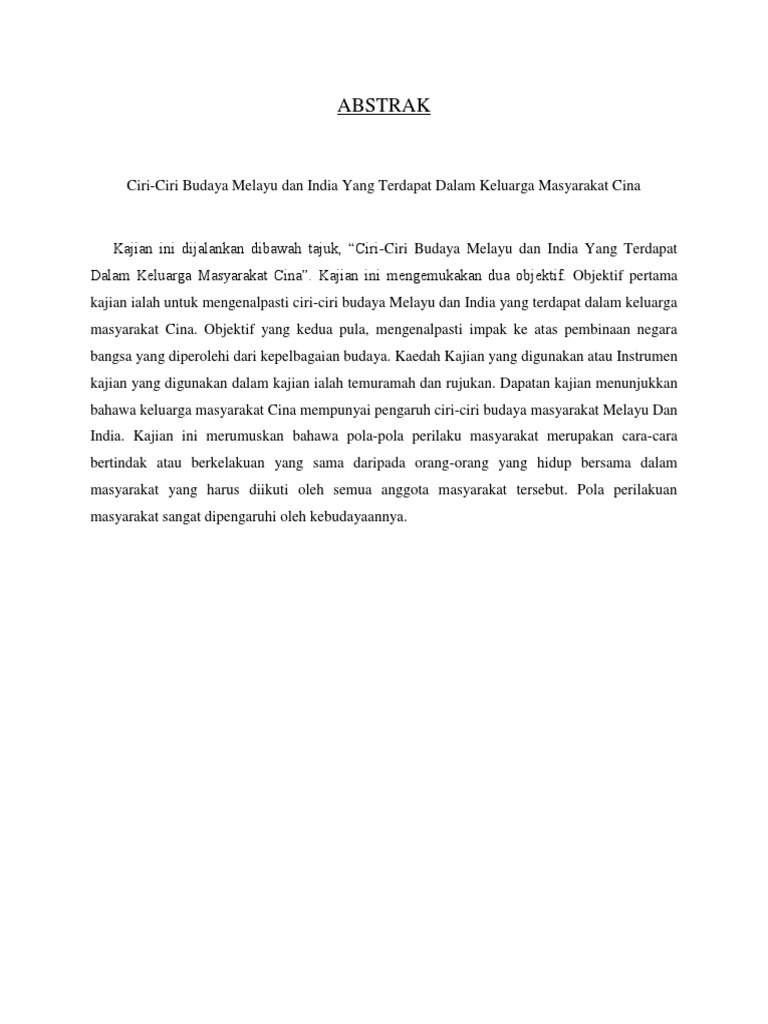 ABSTRAK

Ciri-Ciri Budaya Melayu dan India Yang Terdapat Dalam Keluarga Masyarakat Cina

Kajian ini dijalankan dibawah tajuk, “Ciri-Ciri Budaya Melayu dan India Yang Terdapat Dalam Keluarga Masyarakat Cina”. Kajian ini mengemukakan dua objektif. Objektif pertama kajian ialah untuk mengenalpasti ciri-ciri budaya Melayu dan India yang terdapat dalam keluarga masyarakat Cina. Objektif yang kedua pula, mengenalpasti impak ke atas pembinaan negara bangsa yang diperolehi dari kepelbagaian budaya. Kaedah Kajian yang digunakan atau Instrumen kajian yang digunakan dalam kajian ialah temuramah dan rujukan. Dapatan kajian menunjukkan bahawa keluarga masyarakat Cina mempunyai pengaruh ciri-ciri budaya masyarakat Melayu Dan India. Kajian ini merumuskan bahawa pola-pola perilaku masyarakat merupakan cara-cara bertindak atau berkelakuan yang sama daripada orang-orang yang hidup bersama dalam masyarakat yang harus diikuti oleh semua anggota masyarakat tersebut. Pola perilakuan masyarakat sangat dipengaruhi oleh kebudayaannya.